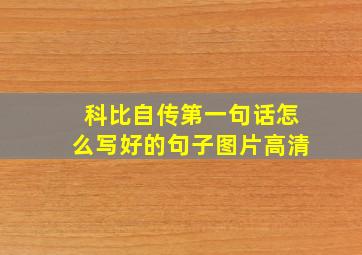 科比自传第一句话怎么写好的句子图片高清